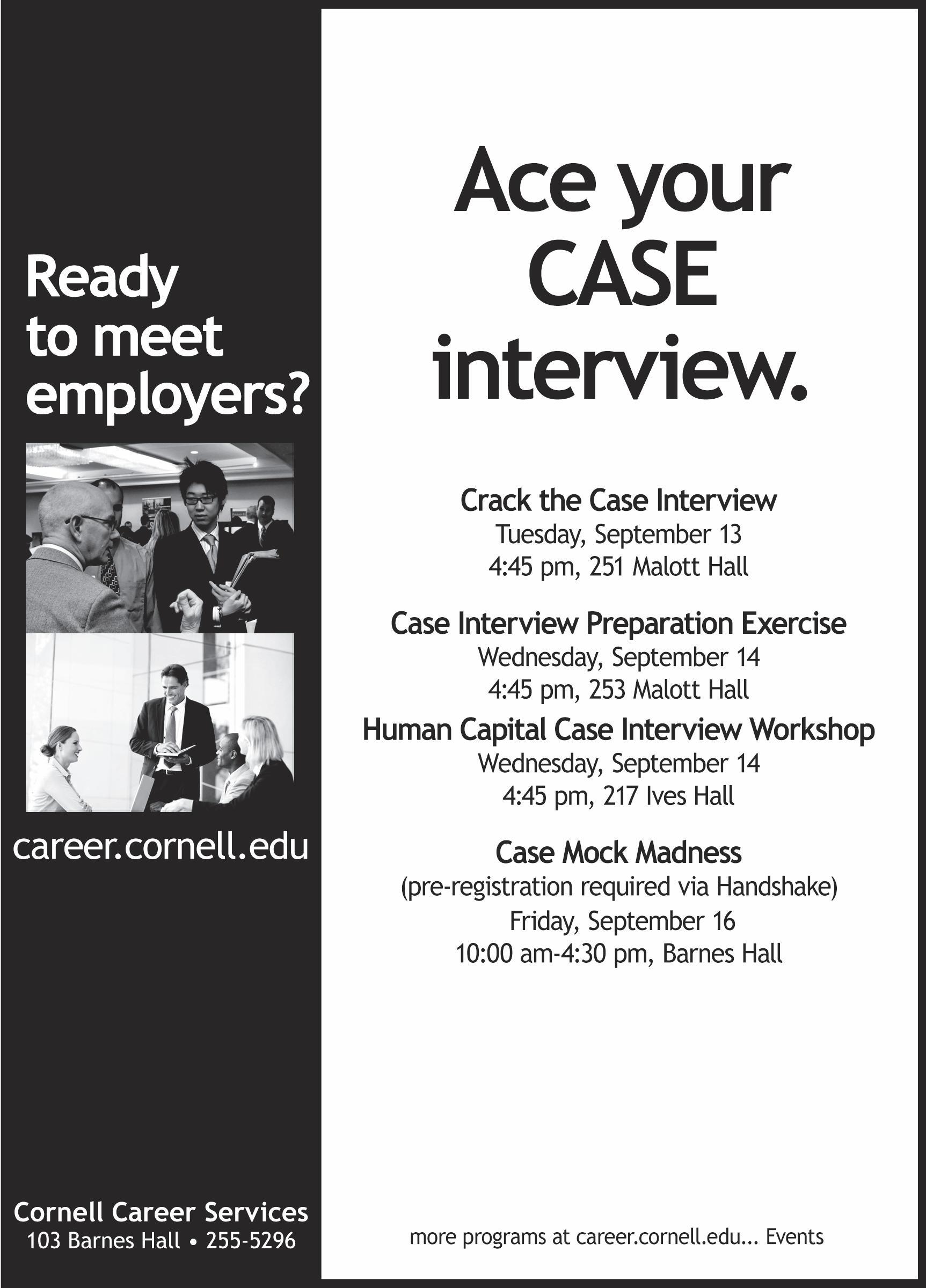 Ready
to meet
employers?

career.cornell.edu

Cornell Career Services
103 Barnes Hall • 255-5296

Ace your
CASE
interview.

Crack the Case Interview
Tuesday, September 13
4:45 pm, 251 Malott Hall

Case Interview Preparation Exercise
Wednesday, September 14
4:45 pm, 253 Malott Hall

Human Capital Case Interview Workshop
Wednesday, September 14
4:45 pm, 217 Ives Hall

Case Mock Madness
(pre-registration required via Handshake)
Friday, September 16
10:00 am-4:30 pm, Barnes Hall

more programs at career.cornell.edu... Events